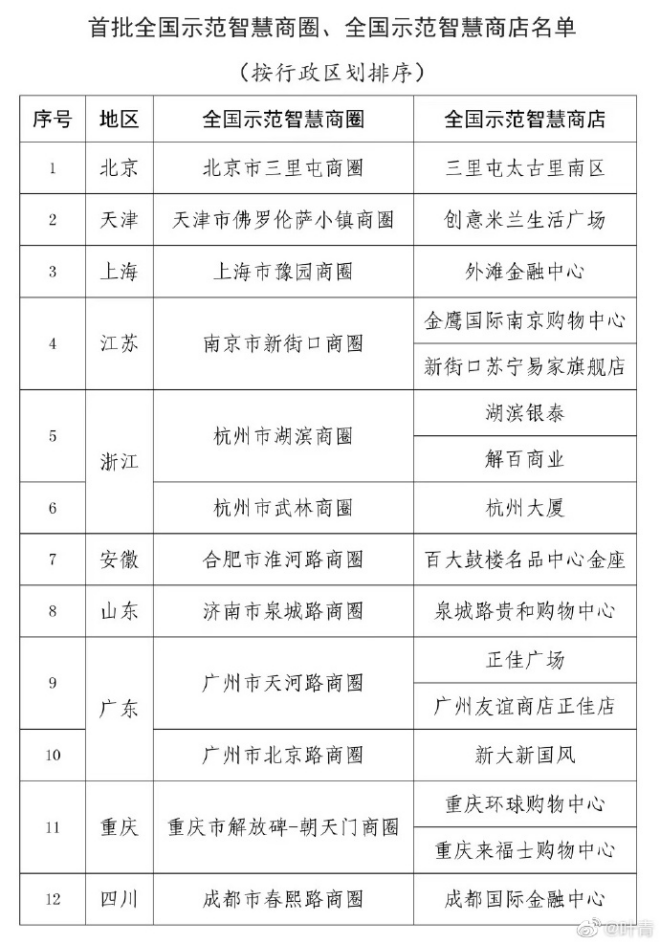 首批全国示范智慧商圈、全国示范智慧商店名单

（按行政区划排序）

| 序号 | 地区 | 全国示范智慧商圈 | 全国示范智慧商店 |
|---|---|---|---|
| 1 | 北京 | 北京市三里屯商圈 | 三里屯太古里南区 |
| 2 | 天津 | 天津市佛罗伦萨小镇商圈 | 创意米兰生活广场 |
| 3 | 上海 | 上海市豫园商圈 | 外滩金融中心 |
| 4 | 江苏 | 南京市新街口商圈 | 金鹰国际南京购物中心 |
| | | | 新街口苏宁易家旗舰店 |
| 5 | 浙江 | 杭州市湖滨商圈 | 湖滨银泰 |
| | | | 解百商业 |
| 6 | | 杭州市武林商圈 | 杭州大厦 |
| 7 | 安徽 | 合肥市淮河路商圈 | 百大鼓楼名品中心金座 |
| 8 | 山东 | 济南市泉城路商圈 | 泉城路贵和购物中心 |
| 9 | 广东 | 广州市天河路商圈 | 正佳广场 |
| | | | 广州友谊商店正佳店 |
| 10 | | 广州市北京路商圈 | 新大新国风 |
| 11 | 重庆 | 重庆市解放碑-朝天门商圈 | 重庆环球购物中心 |
| | | | 重庆来福士购物中心 |
| 12 | 四川 | 成都市春熙路商圈 | 成都国际金融中心 |

@叶青